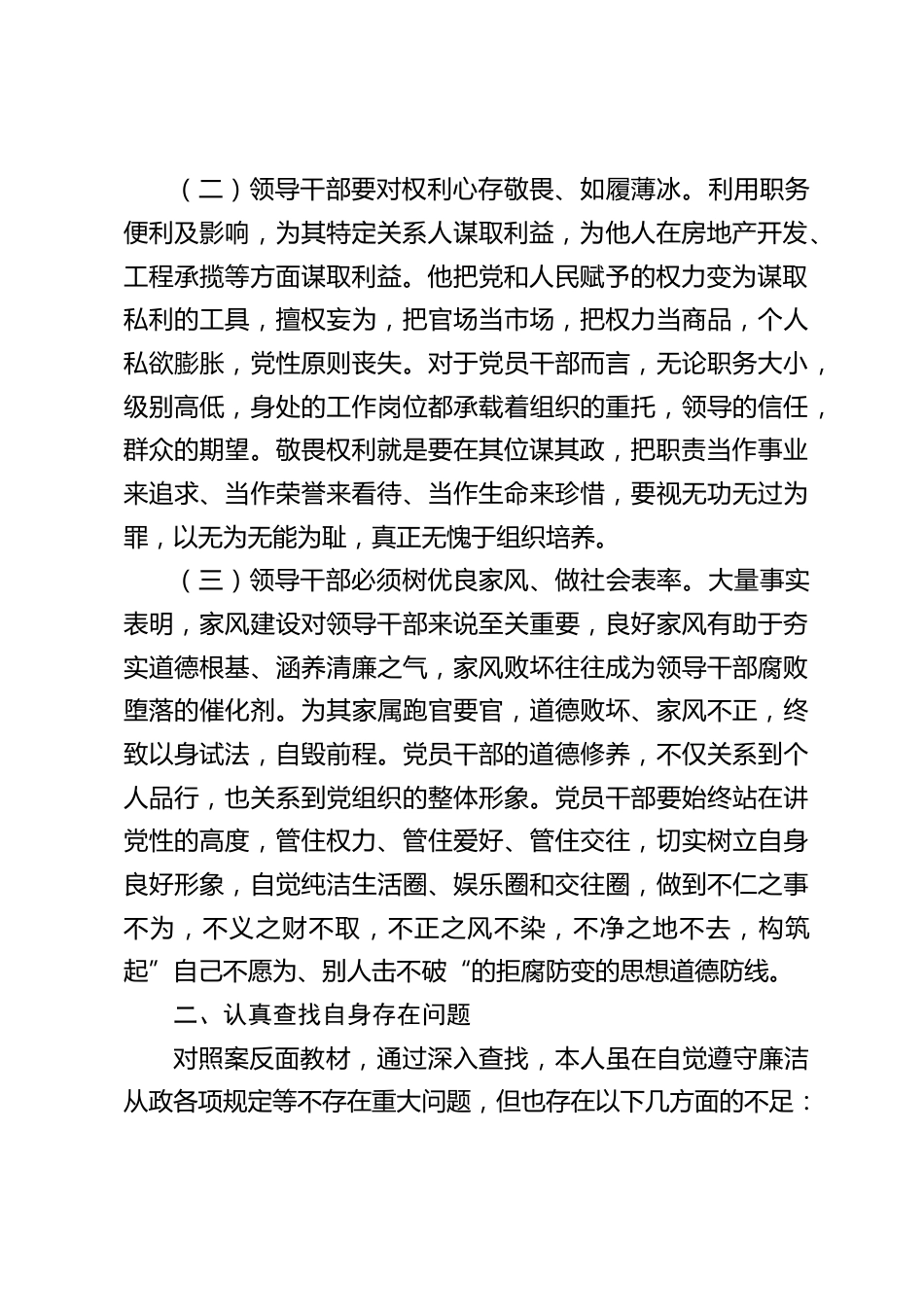 （二）领导干部要对权利心存敬畏、如履薄冰。利用职务便利及影响，为其特定关系人谋取利益，为他人在房地产开发、工程承揽等方面谋取利益。他把党和人民赋予的权力变为谋取私利的工具，擅权妄为，把官场当市场，把权力当商品，个人私欲膨胀，党性原则丧失。对于党员干部而言，无论职务大小，级别高低，身处的工作岗位都承载着组织的重托，领导的信任，群众的期望。敬畏权利就是要在其位谋其政，把职责当作事业来追求、当作荣誉来看待、当作生命来珍惜，要视无功无过为罪，以无为无能为耻，真正无愧于组织培养。

（三）领导干部必须树优良家风、做社会表率。大量事实表明，家风建设对领导干部来说至关重要，良好家风有助于夯实道德根基、涵养清廉之气，家风败坏往往成为领导干部腐败堕落的催化剂。为其家属跑官要官，道德败坏、家风不正，终致以身试法，自毁前程。党员干部的道德修养，不仅关系到个人品行，也关系到党组织的整体形象。党员干部要始终站在讲党性的高度，管住权力、管住爱好、管住交往，切实树立自身良好形象，自觉纯洁生活圈、娱乐圈和交往圈，做到不仁之事不为，不义之财不取，不正之风不染，不净之地不去，构筑起”自己不愿为、别人击不破“的拒腐防变的思想道德防线。

二、认真查找自身存在问题

对照案反面教材，通过深入查找，本人虽在自觉遵守廉洁从政各项规定等不存在重大问题，但也存在以下几方面的不足：